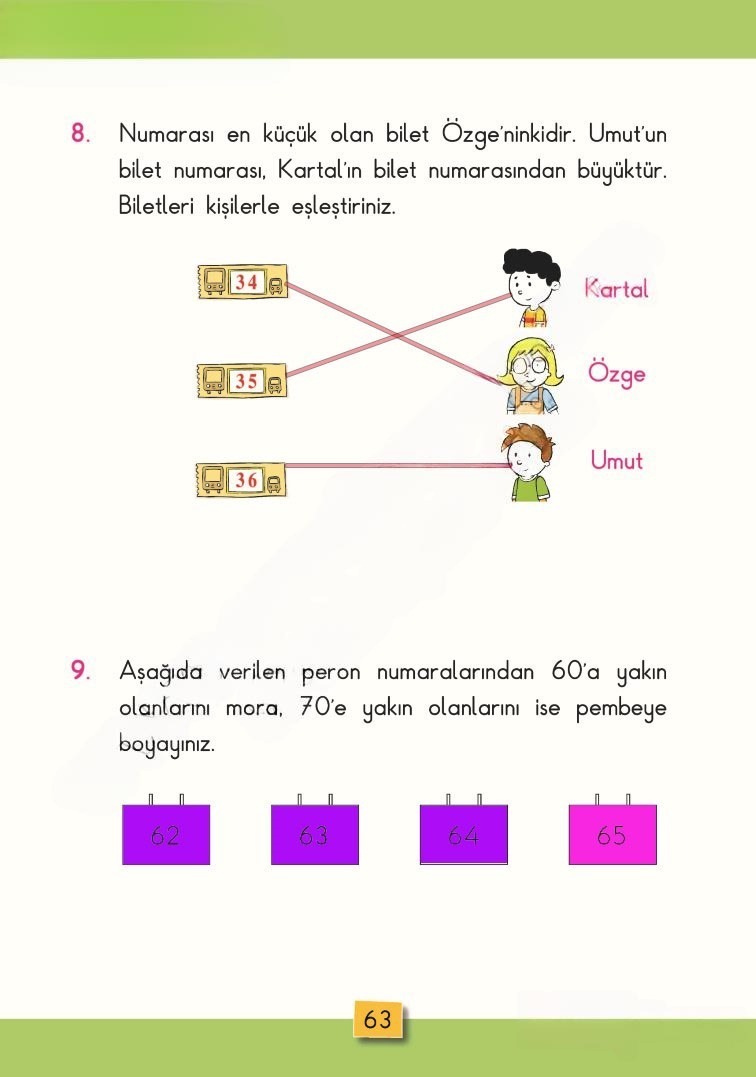 8. Numarası en küçük olan bilet Özge'ninkidir. Umut'un bilet numarası, Kartal'ın bilet numarasından büyüktür. Biletleri kişilerle eşleştiriniz.

34

35

36

Kartal

Özge

Umut

9. Aşağıda verilen peron numaralarından 60'a yakın olanlarını mora, 70'e yakın olanlarını ise pembeye boyayınız.

62

63

64

65

63